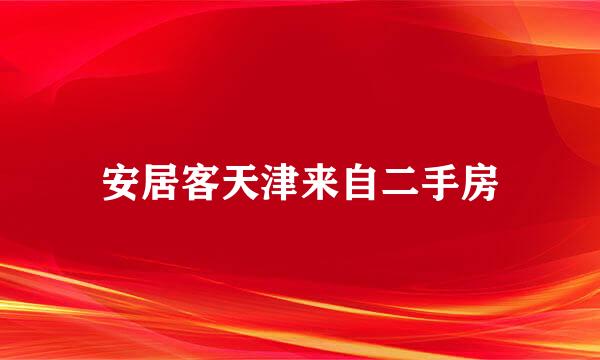 安居客天津来自二手房